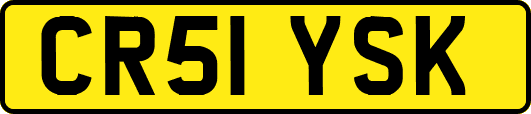 CR51 YSK